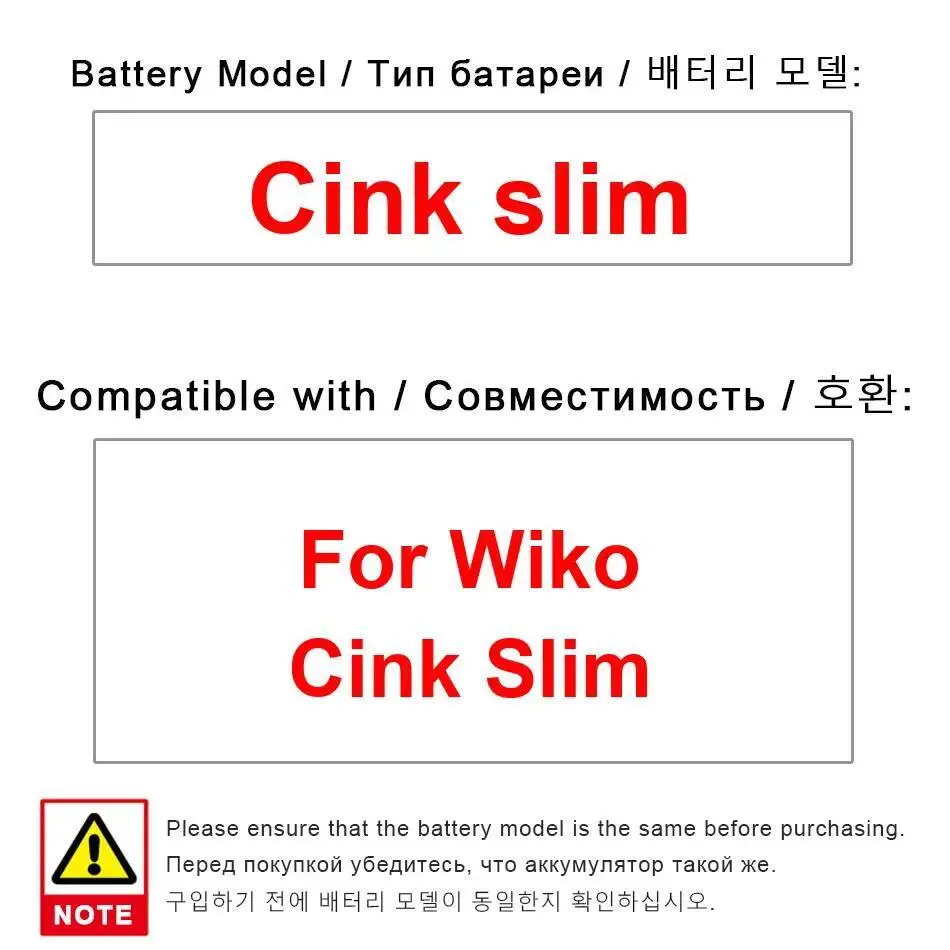 Battery Model / Тип батареи / 배터리 모델:

Cink slim

Compatible with / Совместимость / 호환:

For Wiko
Cink Slim

NOTE

Please ensure that the battery model is the same before purchasing.
Перед покупкой убедитесь, что аккумулятор такой же.
구입하기 전에 배터리 모델이 동일한지 확인하십시오.